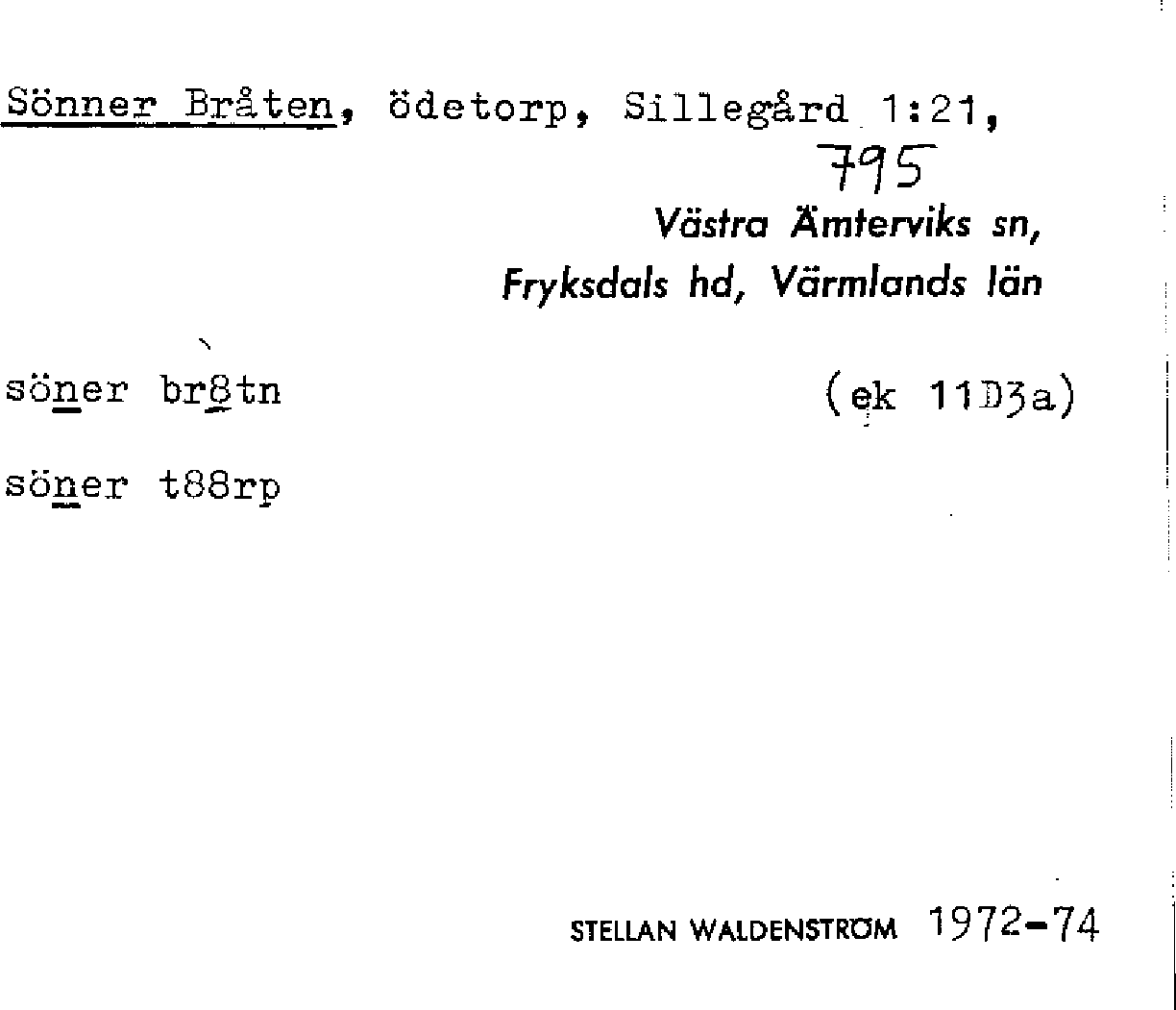 Sönner Bråten, ödetorp, Sillegård 1:21,

795

Västra Ämterviks sn,
Fryksdals hd, Värmlands län

söner br8tn

(ek 11D3a)

söner t88rp

STELLAN WALDENSTRÖM 1972-74